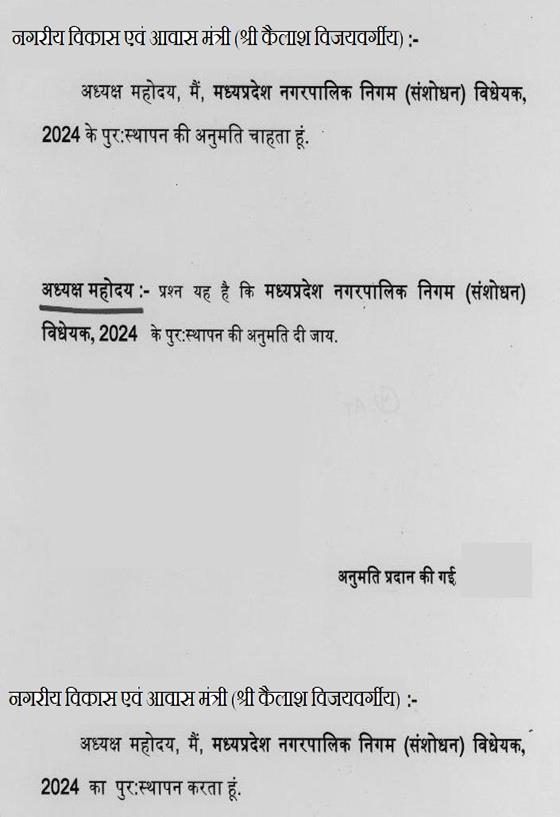 नगरीय विकास एवं आवास मंत्री (श्री कैलाश विजयवर्गीय) :-

अध्यक्ष महोदय, मैं, मध्यप्रदेश नगरपालिक निगम (संशोधन) विधेयक, 2024 के पुर:स्थापन की अनुमति चाहता हूं.

अध्यक्ष महोदय :- प्रश्न यह है कि मध्यप्रदेश नगरपालिक निगम (संशोधन) विधेयक, 2024 के पुर:स्थापन की अनुमति दी जाय.

अनुमति प्रदान की गई

नगरीय विकास एवं आवास मंत्री (श्री कैलाश विजयवर्गीय) :-

अध्यक्ष महोदय, मैं, मध्यप्रदेश नगरपालिक निगम (संशोधन) विधेयक, 2024 का पुर:स्थापन करता हूं.